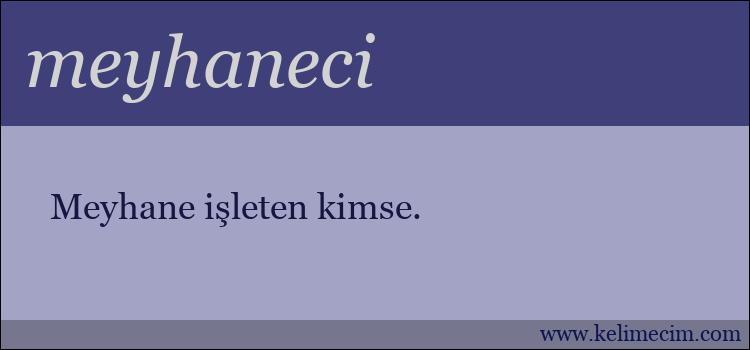 meyhaneci

Meyhane işleten kimse.

www.kelimecim.com